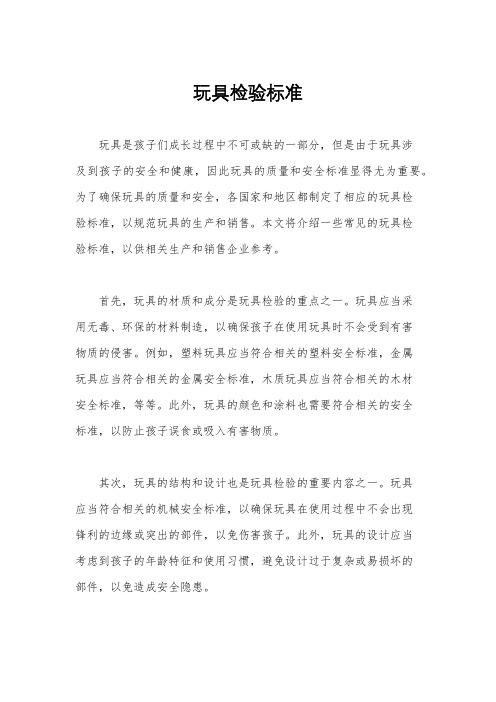 玩具检验标准

玩具是孩子们成长过程中不可或缺的一部分，但是由于玩具涉及到孩子的安全和健康，因此玩具的质量和安全标准显得尤为重要。为了确保玩具的质量和安全，各国家和地区都制定了相应的玩具检验标准，以规范玩具的生产和销售。本文将介绍一些常见的玩具检验标准，以供相关生产和销售企业参考。

首先，玩具的材质和成分是玩具检验的重点之一。玩具应当采用无毒、环保的材料制造，以确保孩子在使用玩具时不会受到有害物质的侵害。例如，塑料玩具应当符合相关的塑料安全标准，金属玩具应当符合相关的金属安全标准，木质玩具应当符合相关的木材安全标准，等等。此外，玩具的颜色和涂料也需要符合相关的安全标准，以防止孩子误食或吸入有害物质。

其次，玩具的结构和设计也是玩具检验的重要内容之一。玩具应当符合相关的机械安全标准，以确保玩具在使用过程中不会出现锋利的边缘或突出的部件，以免伤害孩子。此外，玩具的设计应当考虑到孩子的年龄特征和使用习惯，避免设计过于复杂或易损坏的部件，以免造成安全隐患。